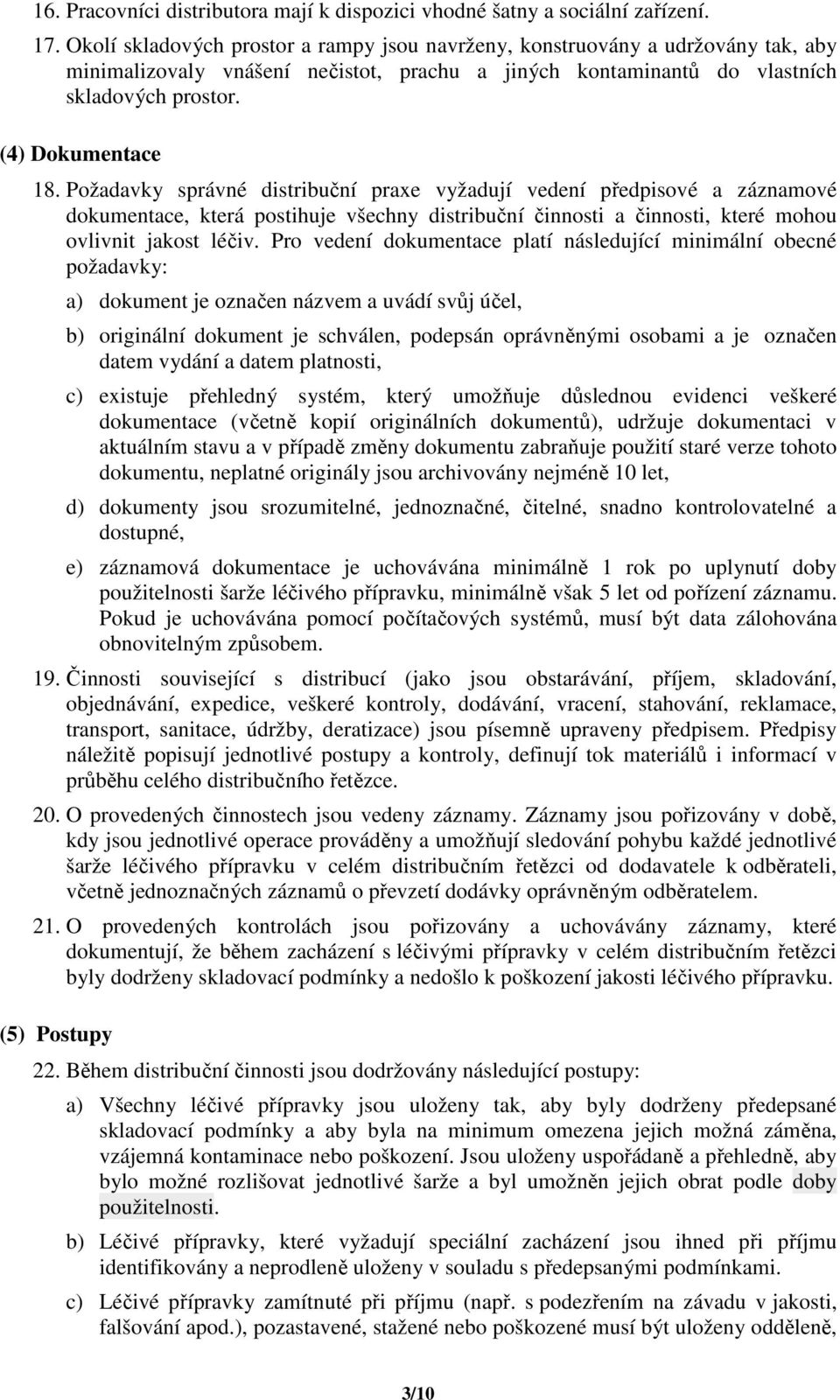 16. Pracovníci distributora mají k dispozici vhodné šatny a sociální zařízení.

17. Okolí skladových prostor a rampy jsou navrženy, konstruovány a udržovány tak, aby minimalizovaly vnášení nečistot, prachu a jiných kontaminantů do vlastních skladových prostor.

(4) Dokumentace

18. Požadavky správné distribuční praxe vyžadují vedení předpisové a záznamové dokumentace, která postihuje všechny distribuční činnosti a činnosti, které mohou ovlivnit jakost léčiv. Pro vedení dokumentace platí následující minimální obecné požadavky:

a) dokument je označen názvem a uvádí svůj účel,

b) originální dokument je schválen, podepsán oprávněnými osobami a je označen datem vydání a datem platnosti,

c) existuje přehledný systém, který umožňuje důslednou evidenci veškeré dokumentace (včetně kopií originálních dokumentů), udržuje dokumentaci v aktuálním stavu a v případě změny dokumentu zabraňuje použití staré verze tohoto dokumentu, neplatné originály jsou archivovány nejméně 10 let,

d) dokumenty jsou srozumitelné, jednoznačné, čitelné, snadno kontrolovatelné a dostupné,

e) záznamová dokumentace je uchovávána minimálně 1 rok po uplynutí doby použitelnosti šarže léčivého přípravku, minimálně však 5 let od pořízení záznamu. Pokud je uchovávána pomocí počítačových systémů, musí být data zálohována obnovitelným způsobem.

19. Činnosti související s distribucí (jako jsou obstarávání, příjem, skladování, objednávání, expedice, veškeré kontroly, dodávání, vracení, stahování, reklamace, transport, sanitace, údržby, deratizace) jsou písemně upraveny předpisem. Předpisy náležitě popisují jednotlivé postupy a kontroly, definují tok materiálů i informací v průběhu celého distribučního řetězce.

20. O provedených činnostech jsou vedeny záznamy. Záznamy jsou pořizovány v době, kdy jsou jednotlivé operace prováděny a umožňují sledování pohybu každé jednotlivé šarže léčivého přípravku v celém distribučním řetězci od dodavatele k odběrateli, včetně jednoznačných záznamů o převzetí dodávky oprávněným odběratelem.

21. O provedených kontrolách jsou pořizovány a uchovávány záznamy, které dokumentují, že během zacházení s léčivými přípravky v celém distribučním řetězci byly dodrženy skladovací podmínky a nedošlo k poškození jakosti léčivého přípravku.

(5) Postupy

22. Během distribuční činnosti jsou dodržovány následující postupy:

a) Všechny léčivé přípravky jsou uloženy tak, aby byly dodrženy předepsané skladovací podmínky a aby byla na minimum omezena jejich možná záměna, vzájemná kontaminace nebo poškození. Jsou uloženy uspořádaně a přehledně, aby bylo možné rozlišovat jednotlivé šarže a byl umožněn jejich obrat podle doby použitelnosti.

b) Léčivé přípravky, které vyžadují speciální zacházení jsou ihned při příjmu identifikovány a neprodleně uloženy v souladu s předepsanými podmínkami.

c) Léčivé přípravky zamítnuté při příjmu (např. s podezřením na závadu v jakosti, falšování apod.), pozastavené, stažené nebo poškozené musí být uloženy odděleně,

3/10